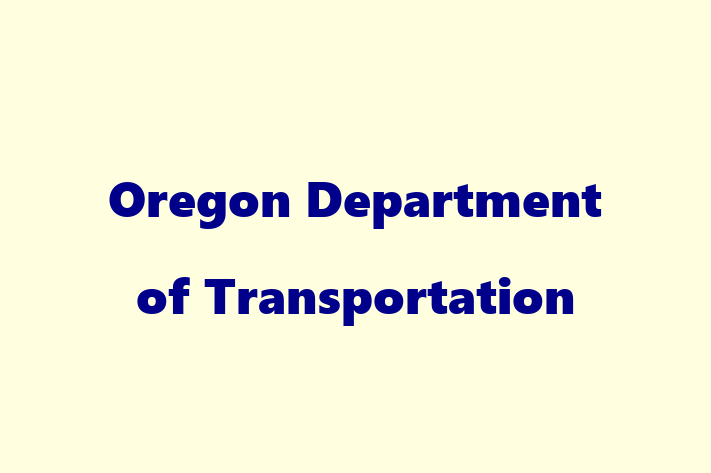 Oregon Department of Transportation